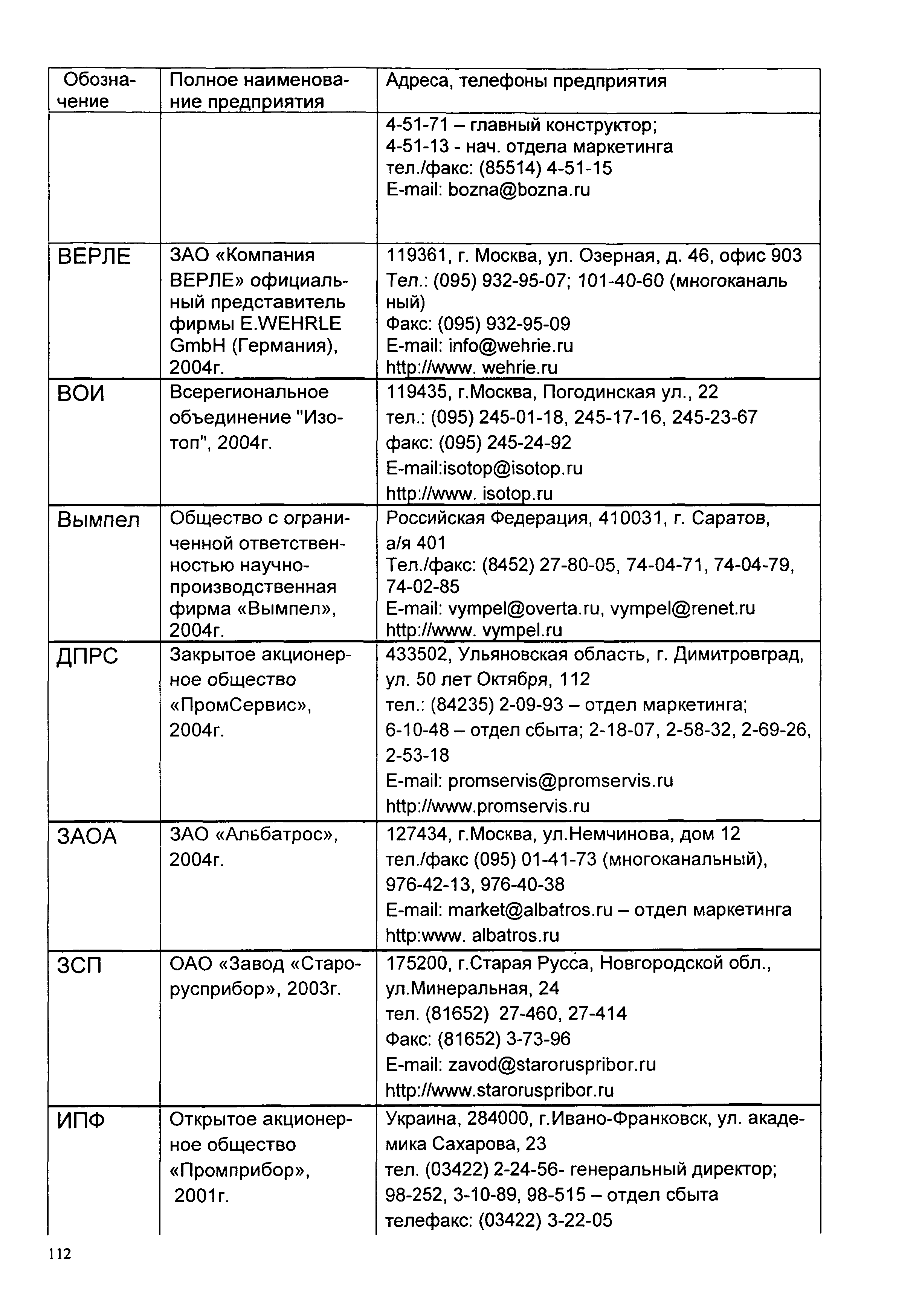 | Обозначение | Полное наименование предприятия | Адреса, телефоны предприятия |
|---|---|---|
| | | 4-51-71 – главный конструктор; 4-51-13 - нач. отдела маркетинга тел./факс: (85514) 4-51-15 E-mail: bozna@bozna.ru |
| ВЕРЛЕ | ЗАО «Компания ВЕРЛЕ» официальный представитель фирмы E.WEHRLE GmbH (Германия), 2004г. | 119361, г. Москва, ул. Озерная, д. 46, офис 903 Тел.: (095) 932-95-07; 101-40-60 (многоканаль ный) Факс: (095) 932-95-09 E-mail: info@wehrie.ru http://www. wehrie.ru |
| ВОИ | Всерегиональное объединение "Изотоп", 2004г. | 119435, г.Москва, Погодинская ул., 22 тел.: (095) 245-01-18, 245-17-16, 245-23-67 факс: (095) 245-24-92 E-mail:isotop@isotop.ru http://www. isotop.ru |
| Вымпел | Общество с ограниченной ответственностью научно-производственная фирма «Вымпел», 2004г. | Российская Федерация, 410031, г. Саратов, а/я 401 Тел./факс: (8452) 27-80-05, 74-04-71, 74-04-79, 74-02-85 E-mail: vympel@overta.ru, vympel@renet.ru http://www. vympel.ru |
| ДПРС | Закрытое акционерное общество «ПромСервис», 2004г. | 433502, Ульяновская область, г. Димитровград, ул. 50 лет Октября, 112 тел.: (84235) 2-09-93 – отдел маркетинга; 6-10-48 – отдел сбыта; 2-18-07, 2-58-32, 2-69-26, 2-53-18 E-mail: promservis@promservis.ru http://www.promservis.ru |
| ЗАОА | ЗАО «Альбатрос», 2004г. | 127434, г.Москва, ул.Немчинова, дом 12 тел./факс (095) 01-41-73 (многоканальный), 976-42-13, 976-40-38 E-mail: market@albatros.ru – отдел маркетинга http:www. albatros.ru |
| ЗСП | ОАО «Завод «Старорусприбор», 2003г. | 175200, г.Старая Русса, Новгородской обл., ул.Минеральная, 24 тел. (81652) 27-460, 27-414 Факс: (81652) 3-73-96 E-mail: zavod@staroruspribor.ru http://www.staroruspribor.ru |
| ИПФ | Открытое акционерное общество «Промприбор», 2001г. | Украина, 284000, г.Ивано-Франковск, ул. академика Сахарова, 23 тел. (03422) 2-24-56- генеральный директор; 98-252, 3-10-89, 98-515 – отдел сбыта телефакс: (03422) 3-22-05 |

112